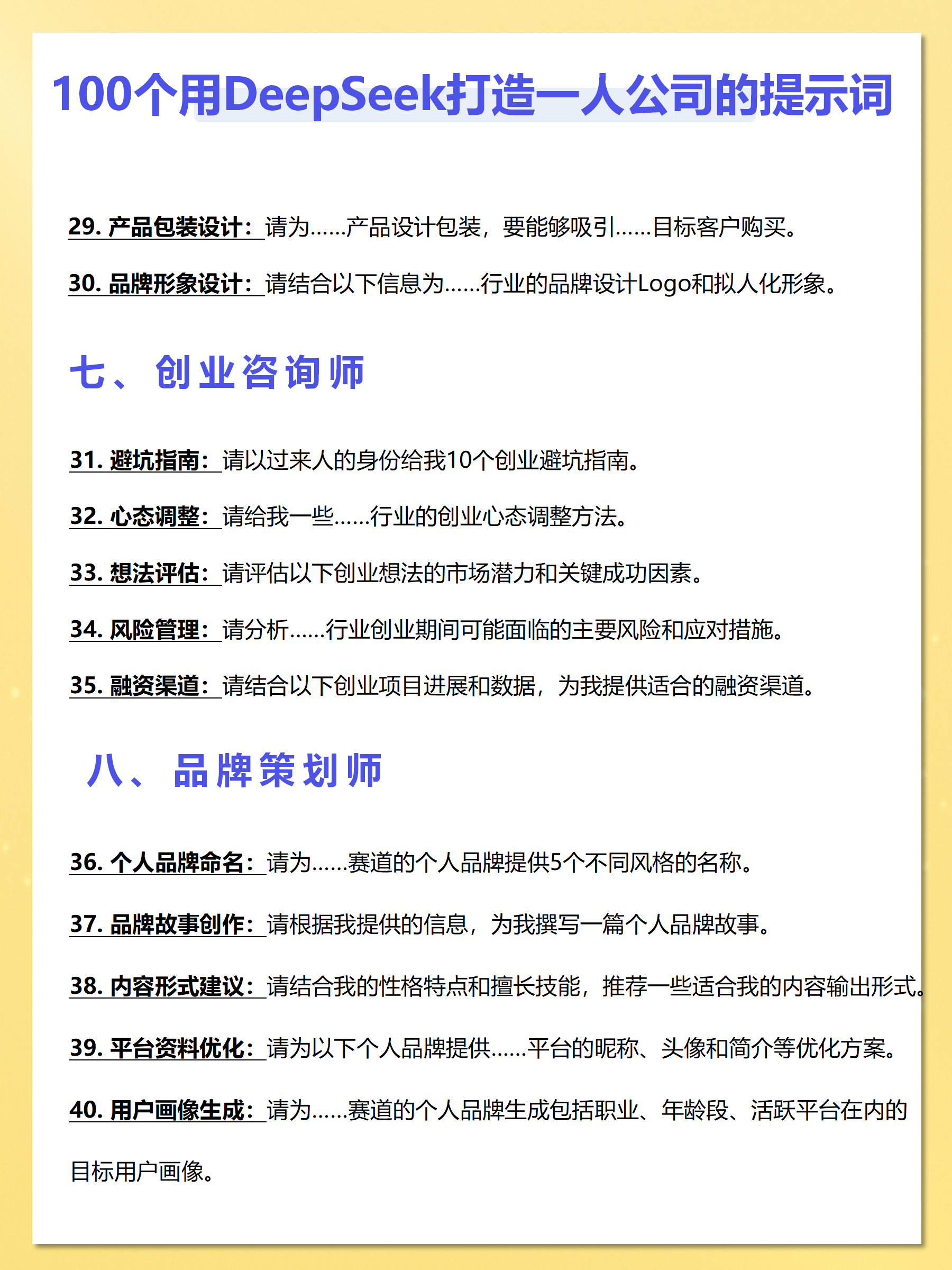 100个用DeepSeek打造一人公司的提示词

29. 产品包装设计：请为……产品设计包装，要能够吸引……目标客户购买。

30. 品牌形象设计：请结合以下信息为……行业的品牌设计Logo和拟人化形象。

七、创业咨询师

31. 避坑指南：请以过来人的身份给我10个创业避坑指南。

32. 心态调整：请给我一些……行业的创业心态调整方法。

33. 想法评估：请评估以下创业想法的市场潜力和关键成功因素。

34. 风险管理：请分析……行业创业期间可能面临的主要风险和应对措施。

35. 融资渠道：请结合以下创业项目进展和数据，为我提供适合的融资渠道。

八、品牌策划师

36. 个人品牌命名：请为……赛道的个人品牌提供5个不同风格的名称。

37. 品牌故事创作：请根据我提供的信息，为我撰写一篇个人品牌故事。

38. 内容形式建议：请结合我的性格特点和擅长技能，推荐一些适合我的内容输出形式。

39. 平台资料优化：请为以下个人品牌提供……平台的昵称、头像和简介等优化方案。

40. 用户画像生成：请为……赛道的个人品牌生成包括职业、年龄段、活跃平台在内的目标用户画像。